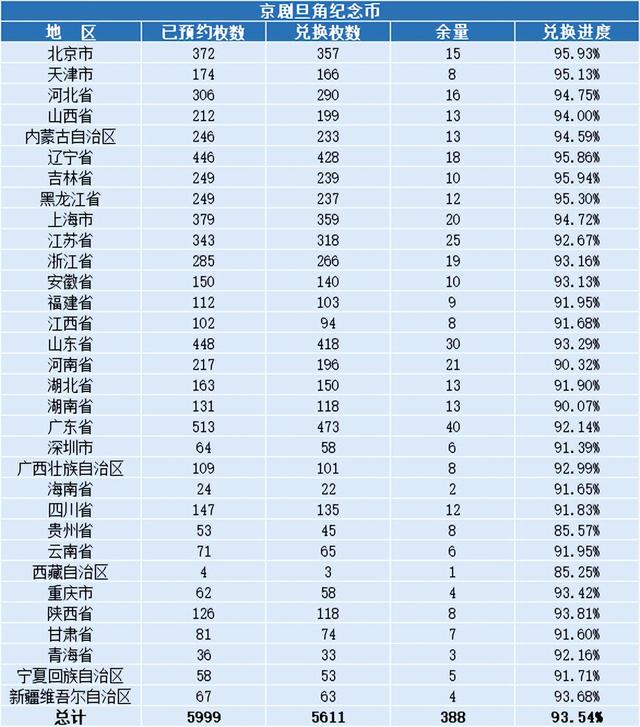 京剧旦角纪念币

| 地 区 | 已预约枚数 | 兑换枚数 | 余量 | 兑换进度 |
|---|---|---|---|---|
| 北京市 | 372 | 357 | 15 | 95.93% |
| 天津市 | 174 | 166 | 8 | 95.13% |
| 河北省 | 306 | 290 | 16 | 94.75% |
| 山西省 | 212 | 199 | 13 | 94.00% |
| 内蒙古自治区 | 246 | 233 | 13 | 94.59% |
| 辽宁省 | 446 | 428 | 18 | 95.86% |
| 吉林省 | 249 | 239 | 10 | 95.94% |
| 黑龙江省 | 249 | 237 | 12 | 95.30% |
| 上海市 | 379 | 359 | 20 | 94.72% |
| 江苏省 | 343 | 318 | 25 | 92.67% |
| 浙江省 | 285 | 266 | 19 | 93.16% |
| 安徽省 | 150 | 140 | 10 | 93.13% |
| 福建省 | 112 | 103 | 9 | 91.95% |
| 江西省 | 102 | 94 | 8 | 91.68% |
| 山东省 | 448 | 418 | 30 | 93.29% |
| 河南省 | 217 | 196 | 21 | 90.32% |
| 湖北省 | 163 | 150 | 13 | 91.90% |
| 湖南省 | 131 | 118 | 13 | 90.07% |
| 广东省 | 513 | 473 | 40 | 92.14% |
| 深圳市 | 64 | 58 | 6 | 91.39% |
| 广西壮族自治区 | 109 | 101 | 8 | 92.99% |
| 海南省 | 24 | 22 | 2 | 91.65% |
| 四川省 | 147 | 135 | 12 | 91.83% |
| 贵州省 | 53 | 45 | 8 | 85.57% |
| 云南省 | 71 | 65 | 6 | 91.95% |
| 西藏自治区 | 4 | 3 | 1 | 85.25% |
| 重庆市 | 62 | 58 | 4 | 93.42% |
| 陕西省 | 126 | 118 | 8 | 93.81% |
| 甘肃省 | 81 | 74 | 7 | 91.60% |
| 青海省 | 36 | 33 | 3 | 92.16% |
| 宁夏回族自治区 | 58 | 53 | 5 | 91.71% |
| 新疆维吾尔自治区 | 67 | 63 | 4 | 93.68% |
| 总计 | 5999 | 5611 | 388 | 93.54% |